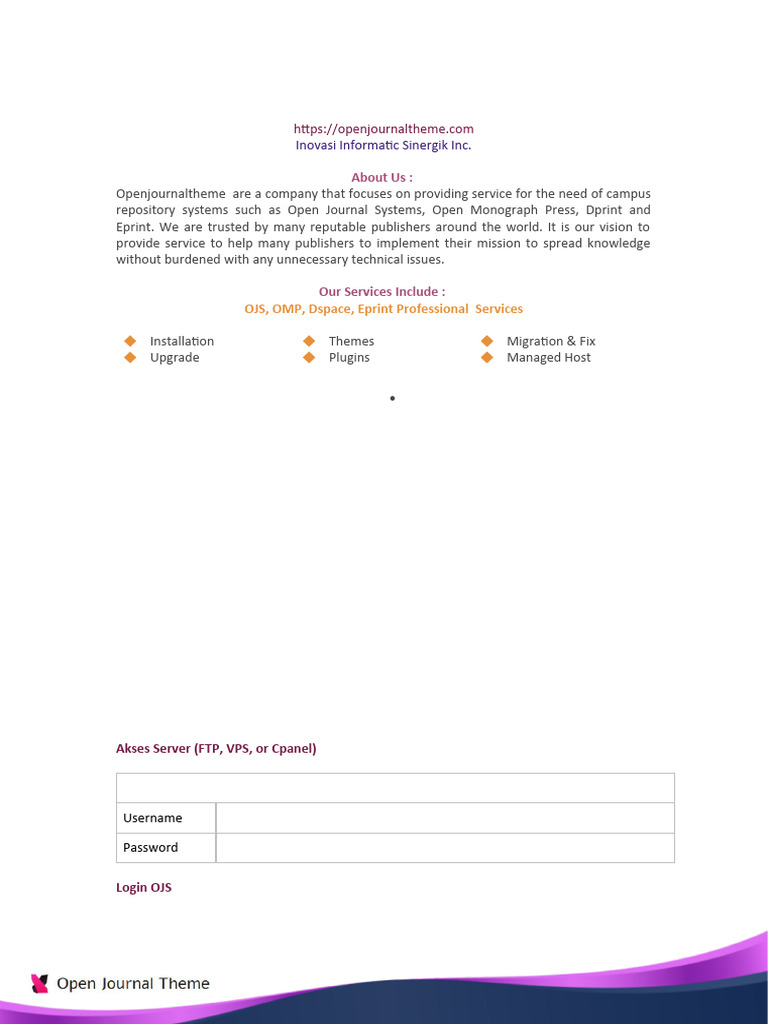 https://openjournaltheme.com
Inovasi Informatic Sinergik Inc.

About Us :
Openjournaltheme are a company that focuses on providing service for the need of campus repository systems such as Open Journal Systems, Open Monograph Press, Dprint and Eprint. We are trusted by many reputable publishers around the world. It is our vision to provide service to help many publishers to implement their mission to spread knowledge without burdened with any unnecessary technical issues.

Our Services Include :
OJS, OMP, Dspace, Eprint Professional Services

Installation
Upgrade

Themes
Plugins

Migration & Fix
Managed Host

•

Akses Server (FTP, VPS, or Cpanel)

| | |
|---|---|
| Username | |
| Password | |

Login OJS

Open Journal Theme